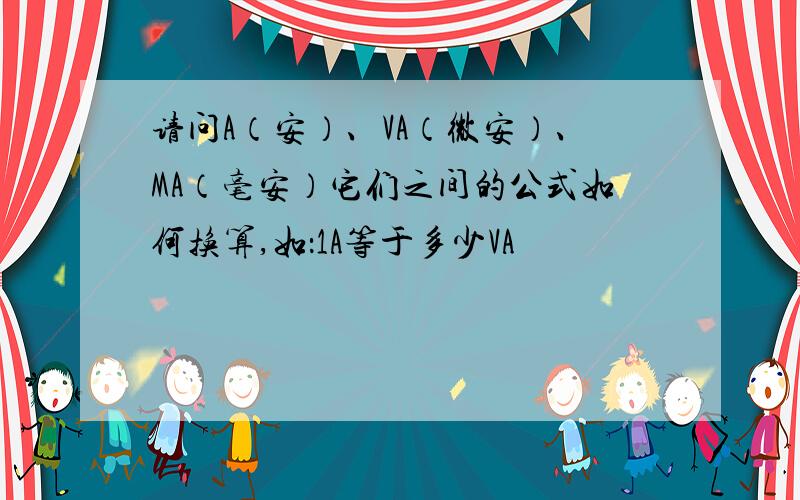 请问A（安）、VA（微安）、MA（毫安）它们之间的公式如何换算,如:1A等于多少VA